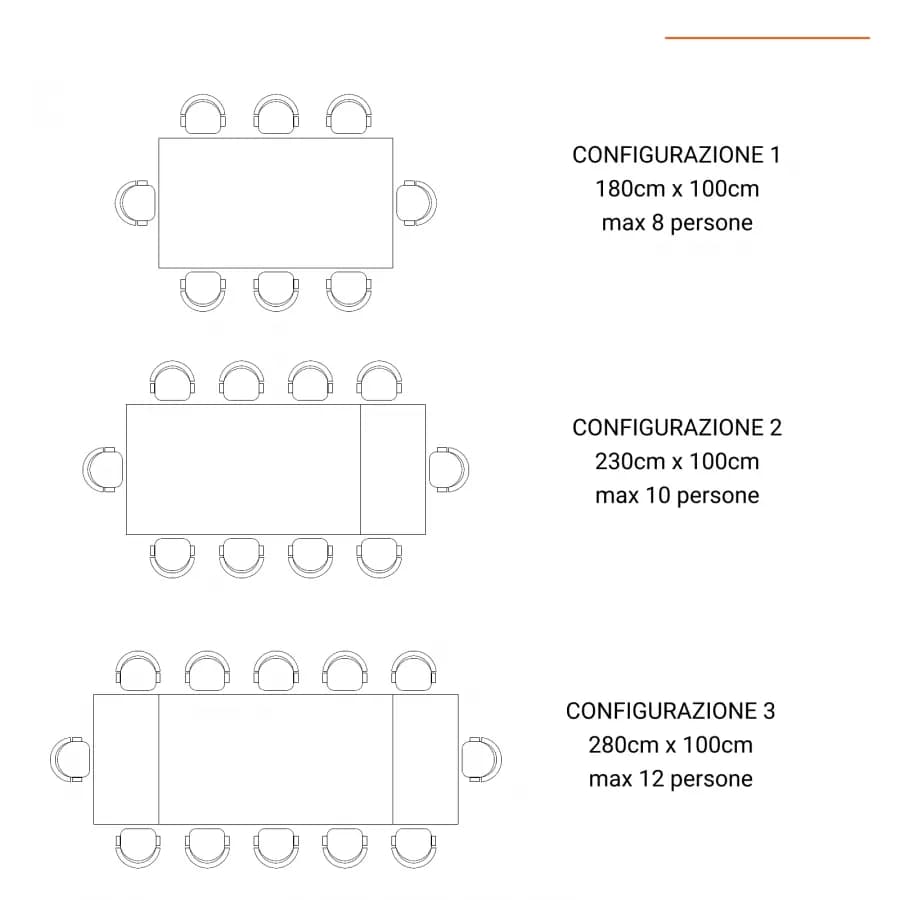 CONFIGURAZIONE 1
180cm x 100cm
max 8 persone

CONFIGURAZIONE 2
230cm x 100cm
max 10 persone

CONFIGURAZIONE 3
280cm x 100cm
max 12 persone